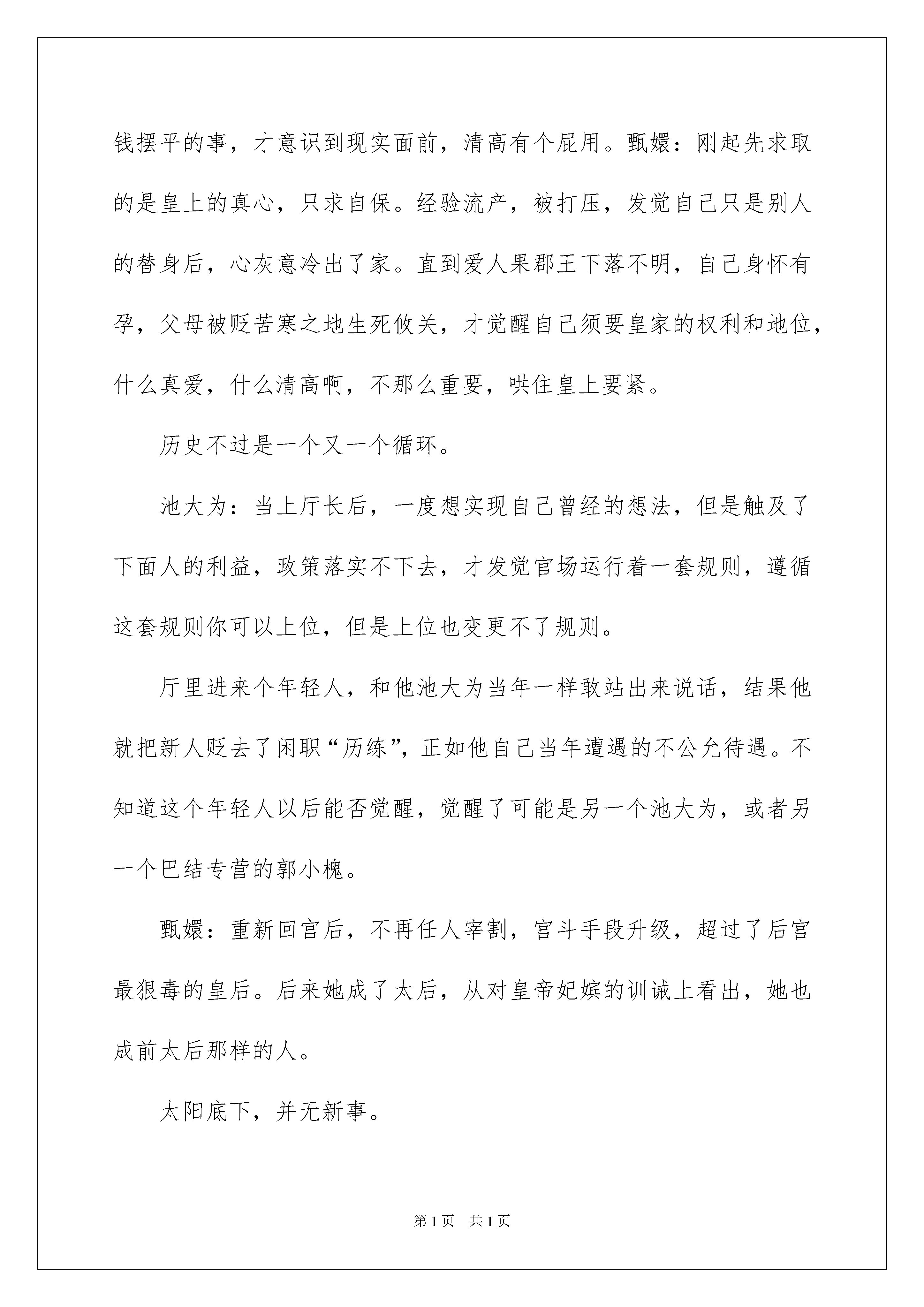 钱摆平的事，才意识到现实面前，清高有个屁用。甄嬛：刚起先求取的是皇上的真心，只求自保。经验流产，被打压，发觉自己只是别人的替身后，心灰意冷出了家。直到爱人果郡王下落不明，自己身怀有孕，父母被贬苦寒之地生死攸关，才觉醒自己须要皇家的权利和地位，什么真爱，什么清高啊，不那么重要，哄住皇上要紧。

历史不过是一个又一个循环。

池大为：当上厅长后，一度想实现自己曾经的想法，但是触及了下面人的利益，政策落实不下去，才发觉官场运行着一套规则，遵循这套规则你可以上位，但是上位也变更不了规则。

厅里进来个年轻人，和他池大为当年一样敢站出来说话，结果他就把新人贬去了闲职“历练”，正如他自己当年遭遇的不公允待遇。不知道这个年轻人以后能否觉醒，觉醒了可能是另一个池大为，或者另一个巴结专营的郭小槐。

甄嬛：重新回宫后，不再任人宰割，宫斗手段升级，超过了后宫最狠毒的皇后。后来她成了太后，从对皇帝妃嫔的训诫上看出，她也成前太后那样的人。

太阳底下，并无新事。

第 1 页　共 1 页